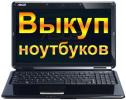 Выкуп ноутбуков